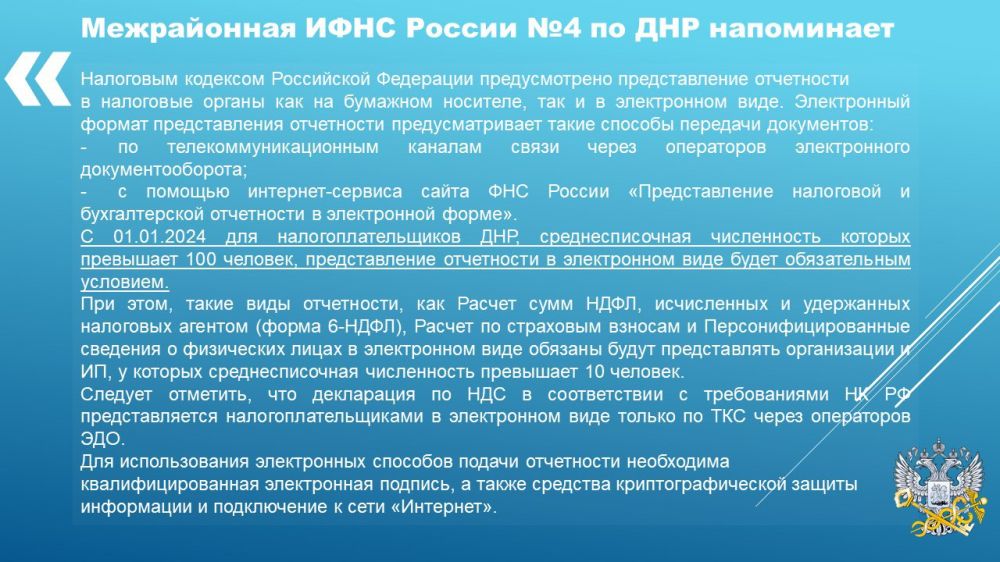 Межрайонная ИФНС России №4 по ДНР напоминает

Налоговым кодексом Российской Федерации предусмотрено представление отчетности в налоговые органы как на бумажном носителе, так и в электронном виде. Электронный формат представления отчетности предусматривает такие способы передачи документов:
- по телекоммуникационным каналам связи через операторов электронного документооборота;
- с помощью интернет-сервиса сайта ФНС России «Представление налоговой и бухгалтерской отчетности в электронной форме».
С 01.01.2024 для налогоплательщиков ДНР, среднесписочная численность которых превышает 100 человек, представление отчетности в электронном виде будет обязательным условием.
При этом, такие виды отчетности, как Расчет сумм НДФЛ, исчисленных и удержанных налоговых агентом (форма 6-НДФЛ), Расчет по страховым взносам и Персонифицированные сведения о физических лицах в электронном виде обязаны будут представлять организации и ИП, у которых среднесписочная численность превышает 10 человек.
Следует отметить, что декларация по НДС в соответствии с требованиями НК РФ представляется налогоплательщиками в электронном виде только по ТКС через операторов ЭДО.
Для использования электронных способов подачи отчетности необходима квалифицированная электронная подпись, а также средства криптографической защиты информации и подключение к сети «Интернет».